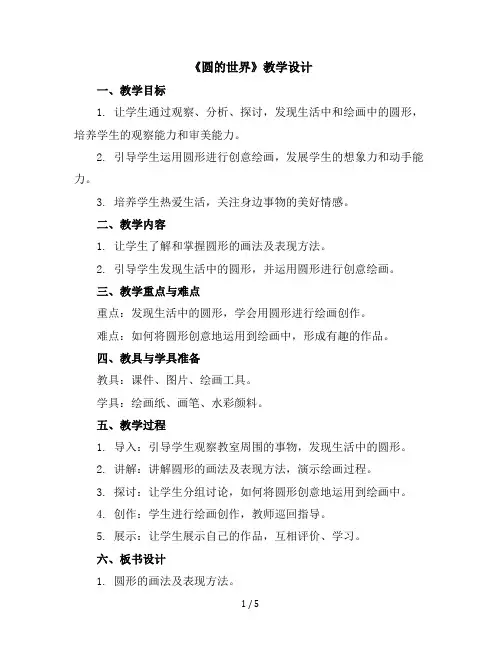 《圆的世界》教学设计

一、教学目标

1. 让学生通过观察、分析、探讨，发现生活中和绘画中的圆形，培养学生的观察能力和审美能力。

2. 引导学生运用圆形进行创意绘画，发展学生的想象力和动手能力。

3. 培养学生热爱生活，关注身边事物的美好情感。

二、教学内容

1. 让学生了解和掌握圆形的画法及表现方法。

2. 引导学生发现生活中的圆形，并运用圆形进行创意绘画。

三、教学重点与难点

重点：发现生活中的圆形，学会用圆形进行绘画创作。

难点：如何将圆形创意地运用到绘画中，形成有趣的作品。

四、教具与学具准备

教具：课件、图片、绘画工具。

学具：绘画纸、画笔、水彩颜料。

五、教学过程

1. 导入：引导学生观察教室周围的事物，发现生活中的圆形。

2. 讲解：讲解圆形的画法及表现方法，演示绘画过程。

3. 探讨：让学生分组讨论，如何将圆形创意地运用到绘画中。

4. 创作：学生进行绘画创作，教师巡回指导。

5. 展示：让学生展示自己的作品，互相评价、学习。

六、板书设计

1. 圆形的画法及表现方法。

1 / 5